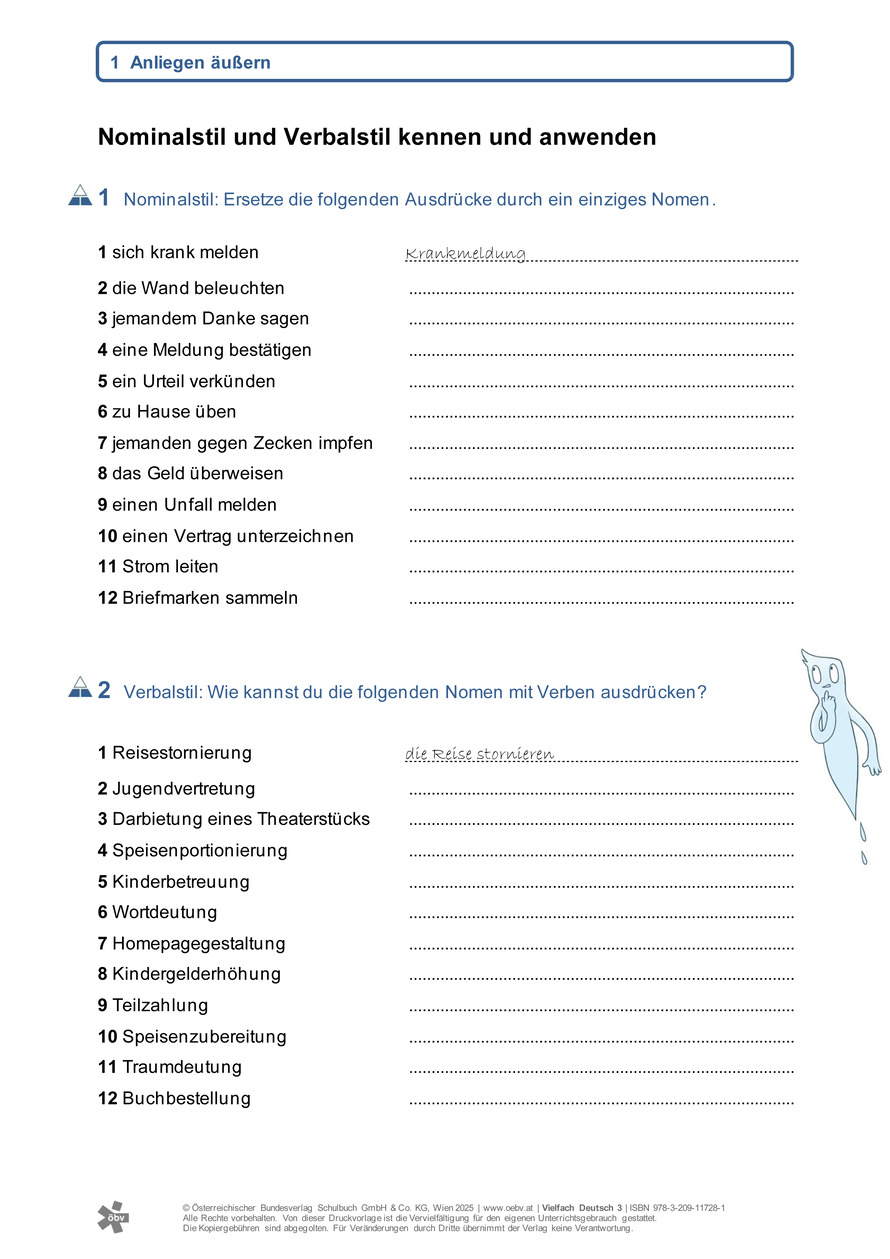 1 Anliegen äußern

Nominalstil und Verbalstil kennen und anwenden

1 Nominalstil: Ersetze die folgenden Ausdrücke durch ein einziges Nomen.

1 sich krank melden Krankmeldung
2 die Wand beleuchten
3 jemandem Danke sagen
4 eine Meldung bestätigen
5 ein Urteil verkünden
6 zu Hause üben
7 jemanden gegen Zecken impfen
8 das Geld überweisen
9 einen Unfall melden
10 einen Vertrag unterzeichnen
11 Strom leiten
12 Briefmarken sammeln

2 Verbalstil: Wie kannst du die folgenden Nomen mit Verben ausdrücken?

1 Reisestornierung die Reise stornieren
2 Jugendvertretung
3 Darbietung eines Theaterstücks
4 Speisenportionierung
5 Kinderbetreuung
6 Wortdeutung
7 Homepagegestaltung
8 Kindergelderhöhung
9 Teilzahlung
10 Speisenzubereitung
11 Traumdeutung
12 Buchbestellung

öbv

© Österreichischer Bundesverlag Schulbuch GmbH & Co. KG, Wien 2025 | www.oebv.at | Vielfach Deutsch 3 | ISBN 978-3-209-11728-1
Alle Rechte vorbehalten. Von dieser Druckvorlage ist die Vervielfältigung für den eigenen Unterrichtsgebrauch gestattet.
Die Kopiergebühren sind abgegolten. Für Veränderungen durch Dritte übernimmt der Verlag keine Verantwortung.